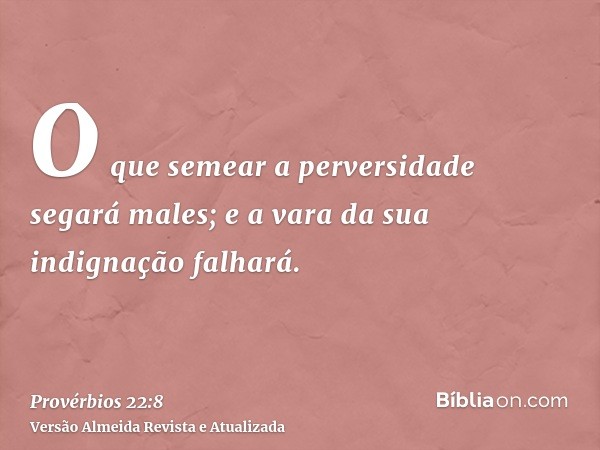 O que semear a perversidade segará males; e a vara da sua indignação falhará.

Provérbios 22:8
Versão Almeida Revista e Atualizada

Bíbliaon.com